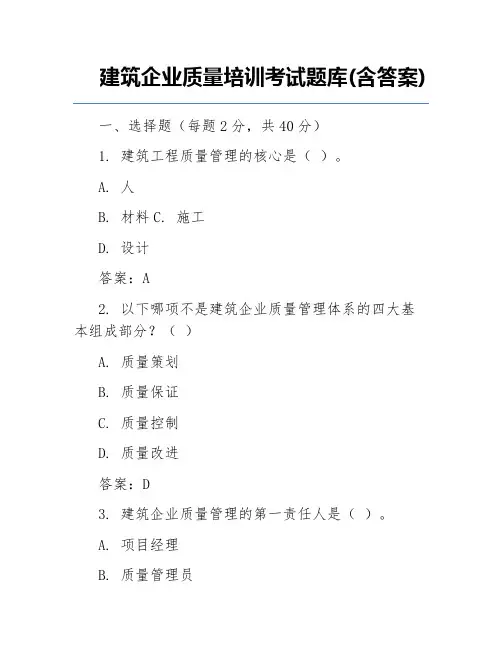 建筑企业质量培训考试题库(含答案)

一、选择题（每题 2 分，共 40 分）

1. 建筑工程质量管理的核心是（ ）。

A. 人

B. 材料 C. 施工

D. 设计

答案：A

2. 以下哪项不是建筑企业质量管理体系的四大基本组成部分？（ ）

A. 质量策划

B. 质量保证

C. 质量控制

D. 质量改进

答案：D

3. 建筑企业质量管理的第一责任人是（ ）。

A. 项目经理

B. 质量管理员